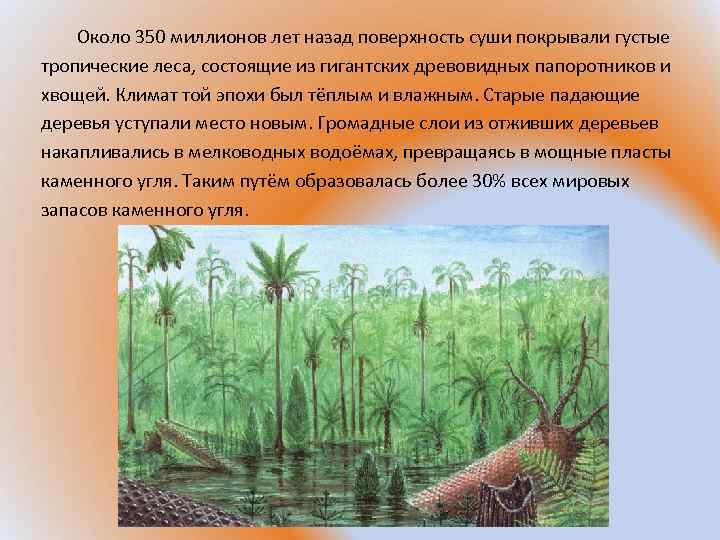 Около 350 миллионов лет назад поверхность суши покрывали густые тропические леса, состоящие из гигантских древовидных папоротников и хвощей. Климат той эпохи был тёплым и влажным. Старые падающие деревья уступали место новым. Громадные слои из отживших деревьев накапливались в мелководных водоёмах, превращаясь в мощные пласты каменного угля. Таким путём образовалась более 30% всех мировых запасов каменного угля.